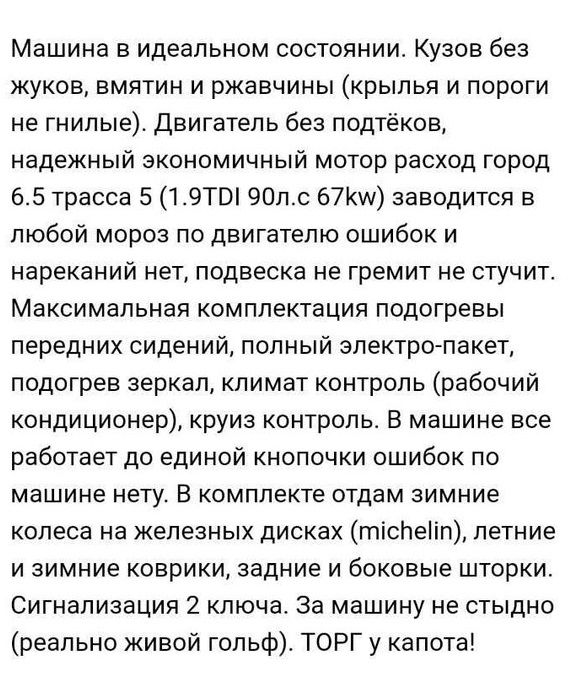 Машина в идеальном состоянии. Кузов без жуков, вмятин и ржавчины (крылья и пороги не гнилые). Двигатель без подтёков, надежный экономичный мотор расход город 6.5 трасса 5 (1.9TDI 90л.с 67kw) заводится в любой мороз по двигателю ошибок и нареканий нет, подвеска не гремит не стучит. Максимальная комплектация подогревы передних сидений, полный электро-пакет, подогрев зеркал, климат контроль (рабочий кондиционер), круиз контроль. В машине все работает до единой кнопочки ошибок по машине нету. В комплекте отдам зимние колеса на железных дисках (michelin), летние и зимние коврики, задние и боковые шторки. Сигнализация 2 ключа. За машину не стыдно (реально живой гольф). ТОРГ у капота!